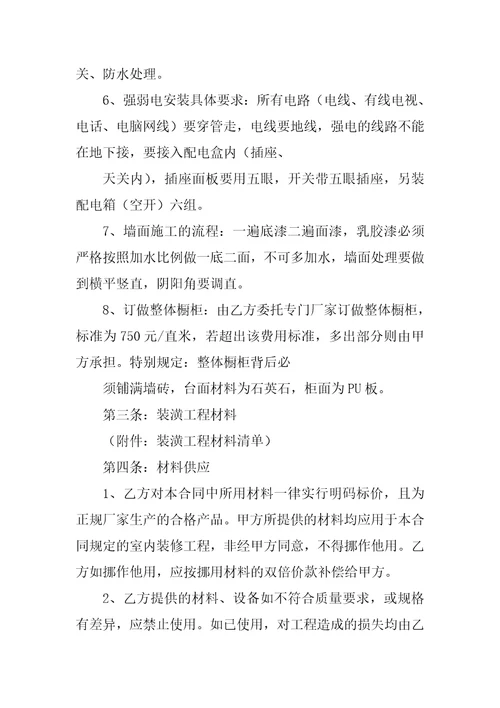 关、防水处理。

6、强弱电安装具体要求：所有电路（电线、有线电视、电话、电脑网线）要穿管走，电线要地线，强电的线路不能在地下接，要接入配电盒内（插座、

天关内），插座面板要用五眼，开关带五眼插座，另装配电箱（空开）六组。

7、墙面施工的流程：一遍底漆二遍面漆，乳胶漆必须严格按照加水比例做一底二面，不可多加水，墙面处理要做到横平竖直，阴阳角要调直。

8、订做整体橱柜：由乙方委托专门厂家订做整体橱柜，标准为750元/直米，若超出该费用标准，多出部分则由甲方承担。特别规定：整体橱柜背后必

须铺满墙砖，台面材料为石英石，柜面为PU板。

第三条：装潢工程材料

（附件：装潢工程材料清单）

第四条：材料供应

1、乙方对本合同中所用材料一律实行明码标价，且为正规厂家生产的合格产品。甲方所提供的材料均应用于本合同规定的室内装修工程，非经甲方同意，不得挪作他用。乙方如挪作他用，应按挪用材料的双倍价款补偿给甲方。

2、乙方提供的材料、设备如不符合质量要求，或规格有差异，应禁止使用。如已使用，对工程造成的损失均由乙